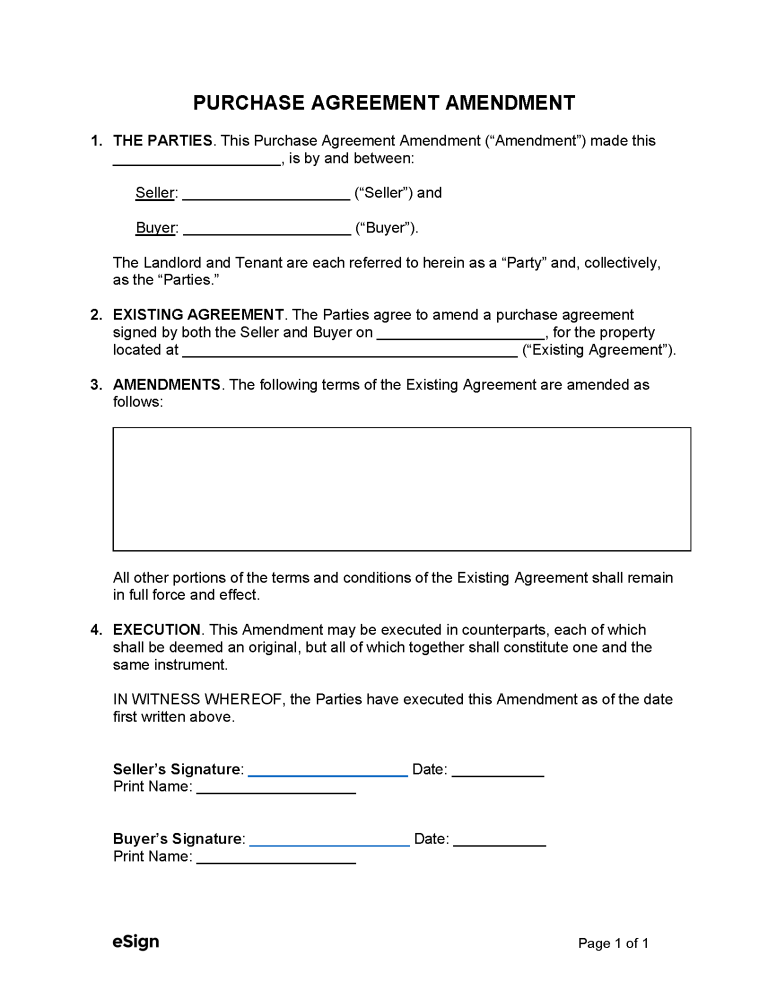 PURCHASE AGREEMENT AMENDMENT

1. THE PARTIES. This Purchase Agreement Amendment ("Amendment") made this ____, is by and between:

Seller: ____ ("Seller") and

Buyer: ____ ("Buyer").

The Landlord and Tenant are each referred to herein as a "Party" and, collectively, as the "Parties."

2. EXISTING AGREEMENT. The Parties agree to amend a purchase agreement signed by both the Seller and Buyer on ____, for the property located at ____ ("Existing Agreement").

3. AMENDMENTS. The following terms of the Existing Agreement are amended as follows:

All other portions of the terms and conditions of the Existing Agreement shall remain in full force and effect.

4. EXECUTION. This Amendment may be executed in counterparts, each of which shall be deemed an original, but all of which together shall constitute one and the same instrument.

IN WITNESS WHEREOF, the Parties have executed this Amendment as of the date first written above.

Seller's Signature: ____ Date: ____
Print Name: ____

Buyer's Signature: ____ Date: ____
Print Name: ____

eSign

Page 1 of 1